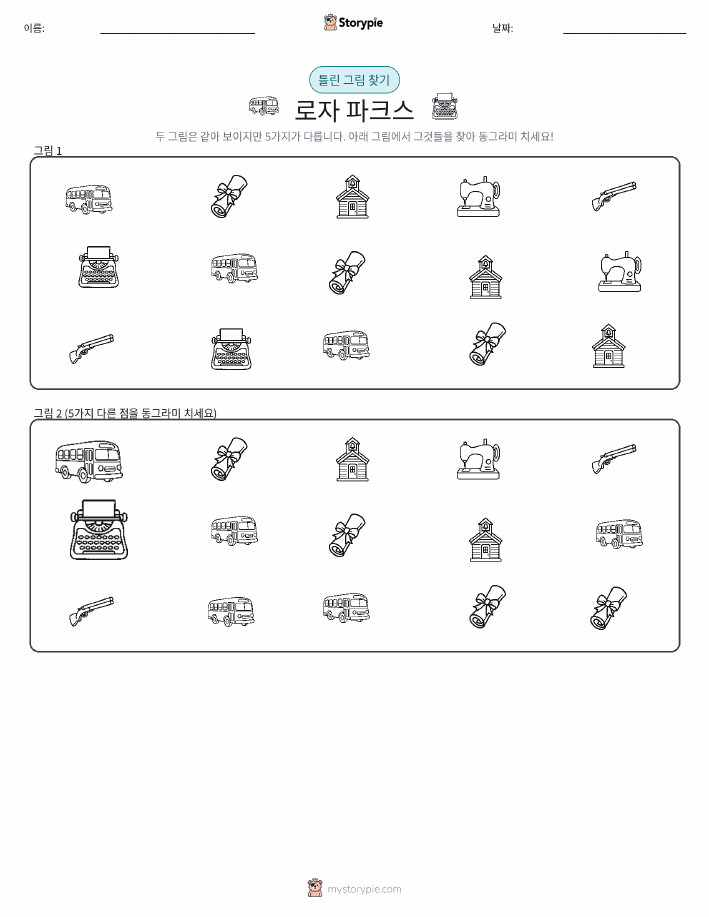 이름:

Storypie

날짜:

틀린 그림 찾기

로자 파크스

두 그림은 같아 보이지만 5가지가 다릅니다. 아래 그림에서 그것들을 찾아 동그라미 치세요!

그림 1

그림 2 (5가지 다른 점을 동그라미 치세요)

mystorypie.com